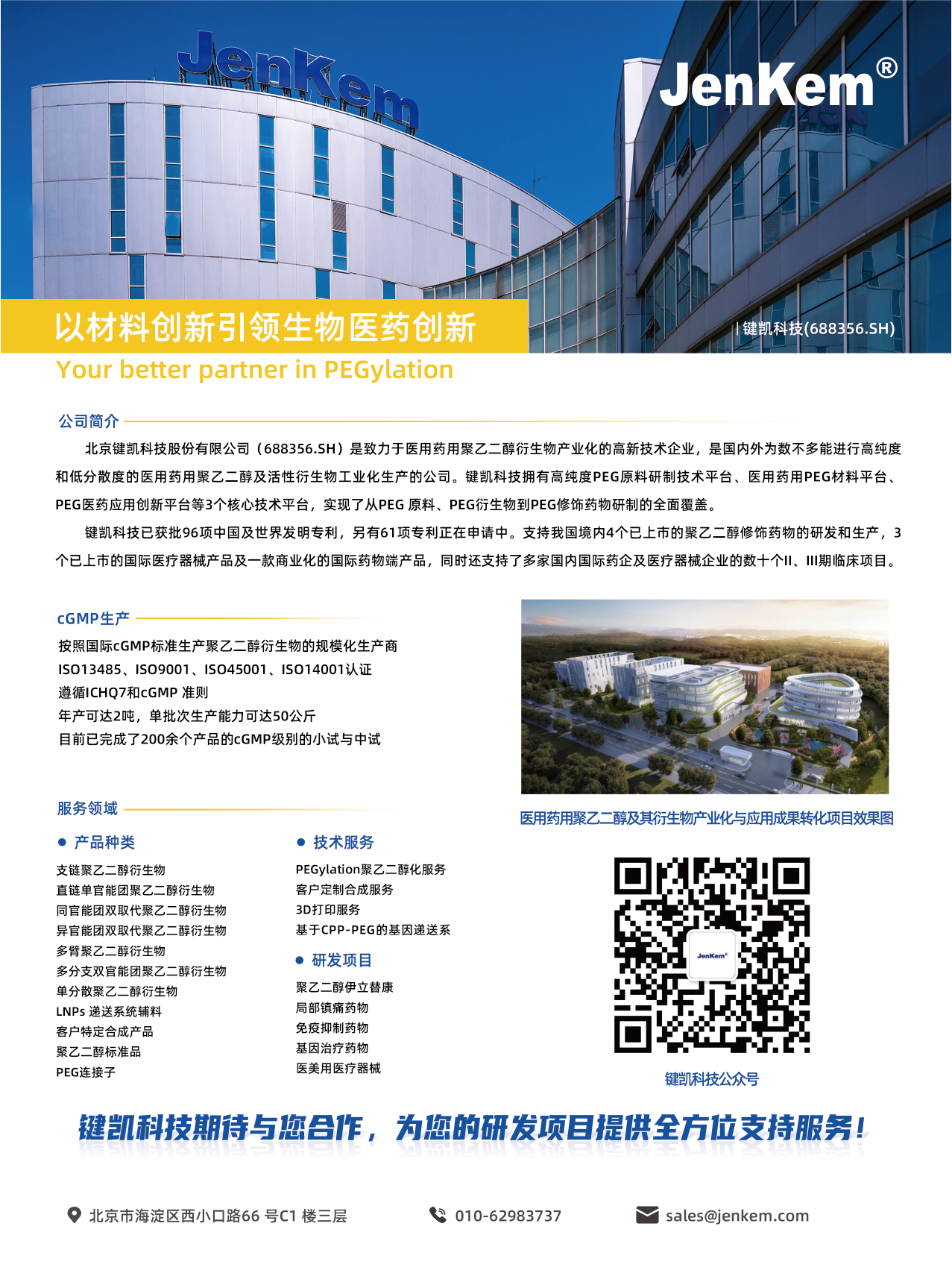 JenKem

JenKem®

以材料创新引领生物医药创新

| 键凯科技(688356.SH)

Your better partner in PEGylation

公司简介

北京键凯科技股份有限公司（688356.SH）是致力于医用药用聚乙二醇衍生物产业化的高新技术企业，是国内外为数不多能进行高纯度和低分散度的医用药用聚乙二醇及活性衍生物工业化生产的公司。键凯科技拥有高纯度PEG原料研制技术平台、医用药用PEG材料平台、PEG医药应用创新平台等3个核心技术平台，实现了从PEG 原料、PEG衍生物到PEG修饰药物研制的全面覆盖。

键凯科技已获批96项中国及世界发明专利，另有61项专利正在申请中。支持我国境内4个已上市的聚乙二醇修饰药物的研发和生产，3个已上市的国际医疗器械产品及一款商业化的国际药物端产品，同时还支持了多家国内国际药企及医疗器械企业的数十个II、III期临床项目。

cGMP生产

按照国际cGMP标准生产聚乙二醇衍生物的规模化生产商
ISO13485、ISO9001、ISO45001、ISO14001认证
遵循ICHQ7和cGMP 准则
年产可达2吨，单批次生产能力可达50公斤
目前已完成了200余个产品的cGMP级别的小试与中试

医用药用聚乙二醇及其衍生物产业化与应用成果转化项目效果图

服务领域

● 产品种类

支链聚乙二醇衍生物
直链单官能团聚乙二醇衍生物
同官能团双取代聚乙二醇衍生物
异官能团双取代聚乙二醇衍生物
多臂聚乙二醇衍生物
多分支双官能团聚乙二醇衍生物
单分散聚乙二醇衍生物
LNPs 递送系统辅料
客户特定合成产品
聚乙二醇标准品
PEG连接子

● 技术服务

PEGylation聚乙二醇化服务
客户定制合成服务
3D打印服务
基于CPP-PEG的基因递送系

● 研发项目

聚乙二醇伊立替康
局部镇痛药物
免疫抑制药物
基因治疗药物
医美用医疗器械

JenKem®

键凯科技公众号

键凯科技期待与您合作，为您的研发项目提供全方位支持服务！

北京市海淀区西小口路66 号C1 楼三层

010-62983737

sales@jenkem.com